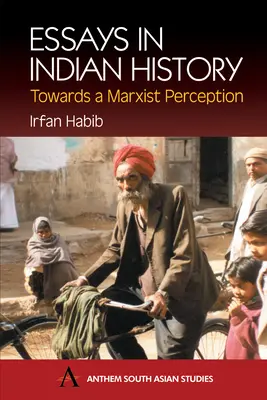 ESSAYS IN INDIAN HISTORY
Towards a Marxist Perception
Irfan Habib

A
ANTHEM SOUTH ASIAN STUDIES